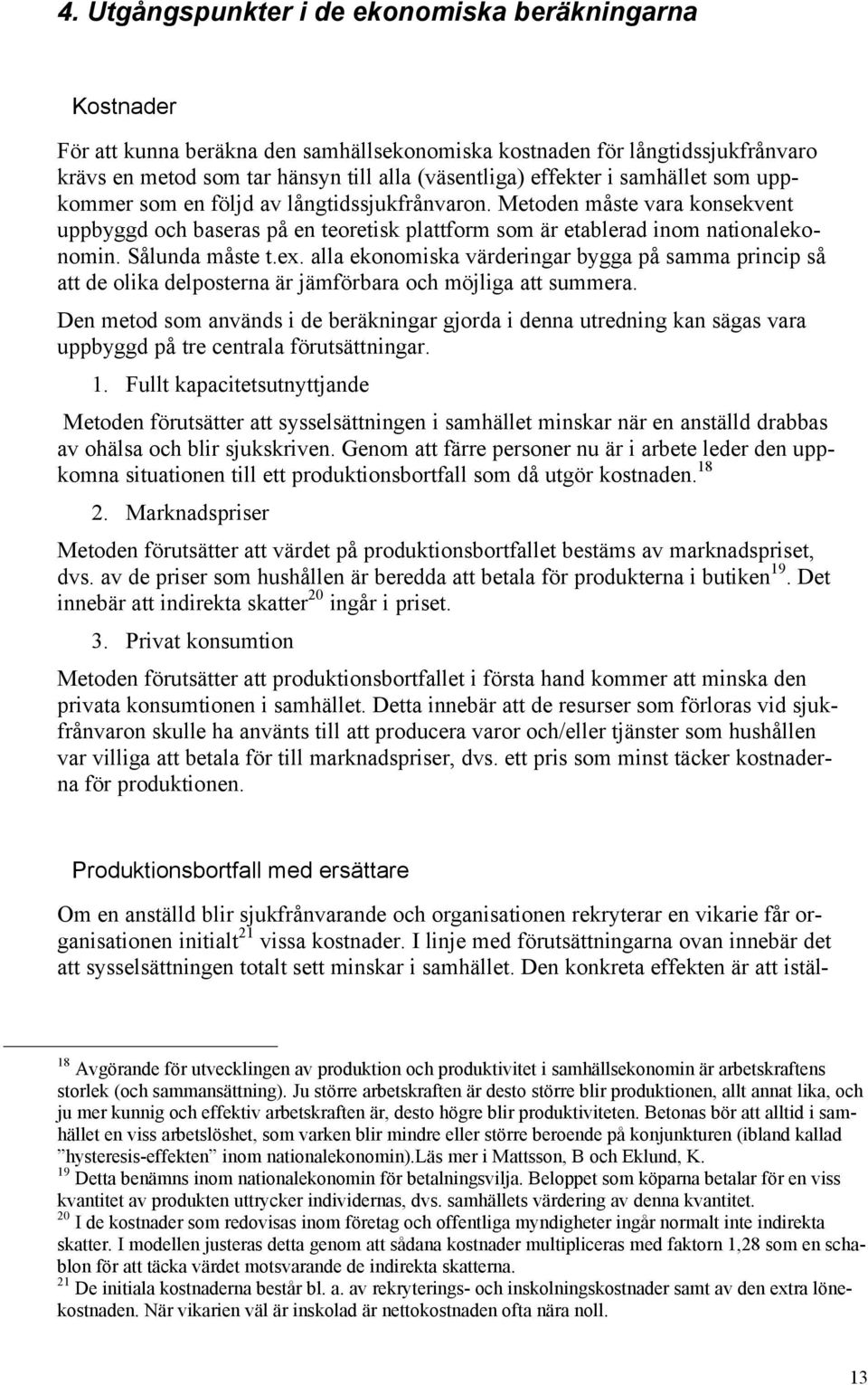 4. Utgångspunkter i de ekonomiska beräkningarna

Kostnader

För att kunna beräkna den samhällsekonomiska kostnaden för långtidssjukfrånvaro krävs en metod som tar hänsyn till alla (väsentliga) effekter i samhället som uppkommer som en följd av långtidssjukfrånvaron. Metoden måste vara konsekvent uppbyggd och baseras på en teoretisk plattform som är etablerad inom nationalekonomin. Sålunda måste t.ex. alla ekonomiska värderingar bygga på samma princip så att de olika delposterna är jämförbara och möjliga att summera.

Den metod som används i de beräkningar gjorda i denna utredning kan sägas vara uppbyggd på tre centrala förutsättningar.

1. Fullt kapacitetsutnyttjande

Metoden förutsätter att sysselsättningen i samhället minskar när en anställd drabbas av ohälsa och blir sjukskriven. Genom att färre personer nu är i arbete leder den uppkomna situationen till ett produktionsbortfall som då utgör kostnaden.$^{18}$

2. Marknadspriser

Metoden förutsätter att värdet på produktionsbortfallet bestäms av marknadspriset, dvs. av de priser som hushållen är beredda att betala för produkterna i butiken$^{19}$. Det innebär att indirekta skatter$^{20}$ ingår i priset.

3. Privat konsumtion

Metoden förutsätter att produktionsbortfallet i första hand kommer att minska den privata konsumtionen i samhället. Detta innebär att de resurser som förloras vid sjukfrånvaron skulle ha använts till att producera varor och/eller tjänster som hushållen var villiga att betala för till marknadspriser, dvs. ett pris som minst täcker kostnaderna för produktionen.

Produktionsbortfall med ersättare

Om en anställd blir sjukfrånvarande och organisationen rekryterar en vikarie får organisationen initialt$^{21}$ vissa kostnader. I linje med förutsättningarna ovan innebär det att sysselsättningen totalt sett minskar i samhället. Den konkreta effekten är att istäl-

$^{18}$ Avgörande för utvecklingen av produktion och produktivitet i samhällsekonomin är arbetskraftens storlek (och sammansättning). Ju större arbetskraften är desto större blir produktionen, allt annat lika, och ju mer kunnig och effektiv arbetskraften är, desto högre blir produktiviteten. Betonas bör att alltid i samhället en viss arbetslöshet, som varken blir mindre eller större beroende på konjunkturen (ibland kallad ”hysteresis-effekten” inom nationalekonomin).Läs mer i Mattsson, B och Eklund, K.
$^{19}$ Detta benämns inom nationalekonomin för betalningsvilja. Beloppet som köparna betalar för en viss kvantitet av produkten uttrycker individernas, dvs. samhällets värdering av denna kvantitet.
$^{20}$ I de kostnader som redovisas inom företag och offentliga myndigheter ingår normalt inte indirekta skatter. I modellen justeras detta genom att sådana kostnader multipliceras med faktorn 1,28 som en schablon för att täcka värdet motsvarande de indirekta skatterna.
$^{21}$ De initiala kostnaderna består bl. a. av rekryterings- och inskolningskostnader samt av den extra lönekostnaden. När vikarien väl är inskolad är nettokostnaden ofta nära noll.

13